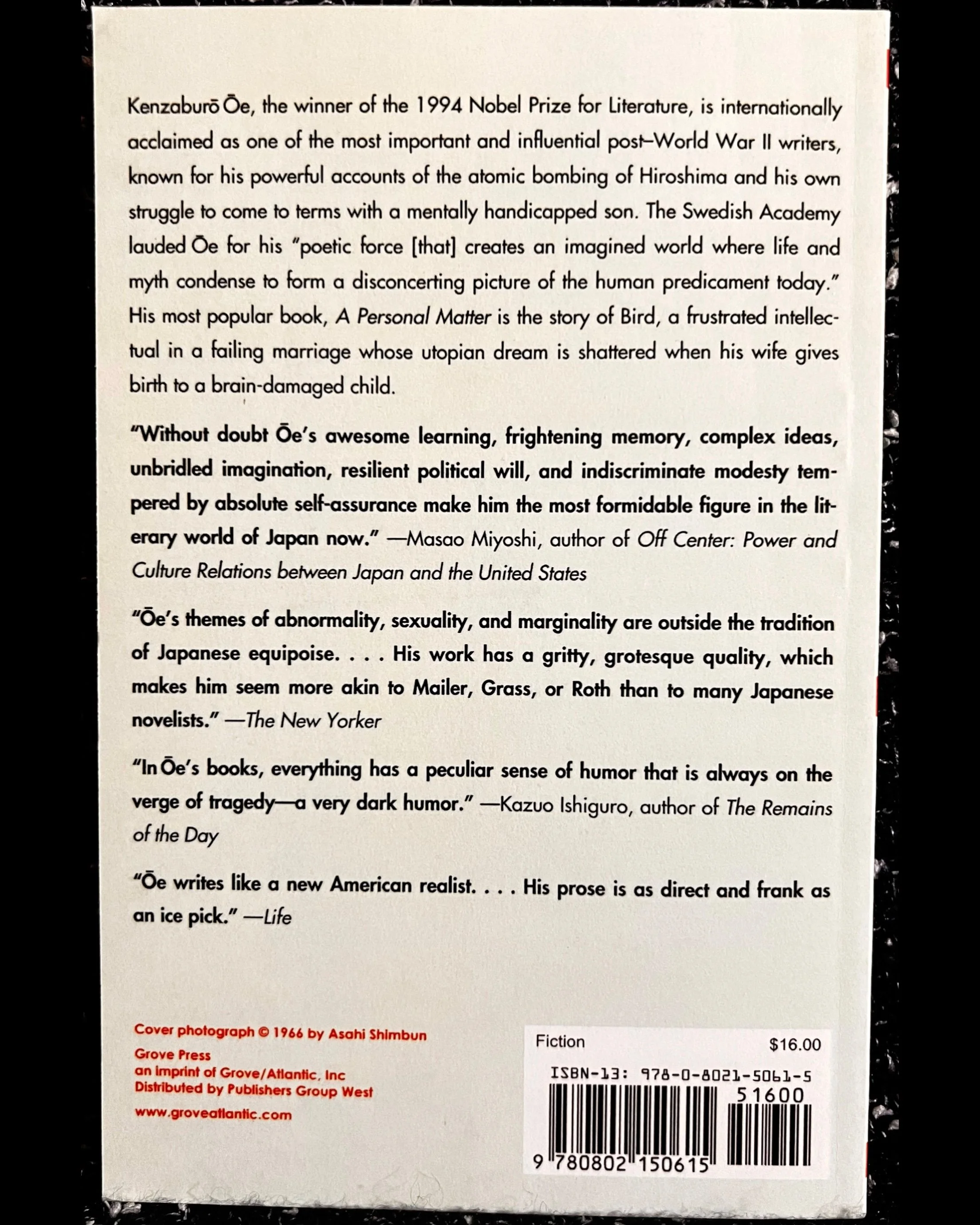 Kenzaburō Ōe, the winner of the 1994 Nobel Prize for Literature, is internationally acclaimed as one of the most important and influential post–World War II writers, known for his powerful accounts of the atomic bombing of Hiroshima and his own struggle to come to terms with a mentally handicapped son. The Swedish Academy lauded Ōe for his "poetic force [that] creates an imagined world where life and myth condense to form a disconcerting picture of the human predicament today." His most popular book, A Personal Matter is the story of Bird, a frustrated intellectual in a failing marriage whose utopian dream is shattered when his wife gives birth to a brain-damaged child.

"Without doubt Ōe's awesome learning, frightening memory, complex ideas, unbridled imagination, resilient political will, and indiscriminate modesty tempered by absolute self-assurance make him the most formidable figure in the literary world of Japan now." —Masao Miyoshi, author of Off Center: Power and Culture Relations between Japan and the United States

"Ōe's themes of abnormality, sexuality, and marginality are outside the tradition of Japanese equipoise. . . . His work has a gritty, grotesque quality, which makes him seem more akin to Mailer, Grass, or Roth than to many Japanese novelists." —The New Yorker

"In Ōe's books, everything has a peculiar sense of humor that is always on the verge of tragedy—a very dark humor." —Kazuo Ishiguro, author of The Remains of the Day

"Ōe writes like a new American realist. . . . His prose is as direct and frank as an ice pick." —Life

Cover photograph © 1966 by Asahi Shimbun
Grove Press
an imprint of Grove/Atlantic, Inc
Distributed by Publishers Group West
www.groveatlantic.com

Fiction
$16.00
ISBN-13: 978-0-8021-5061-5
51600
9 780802 150615